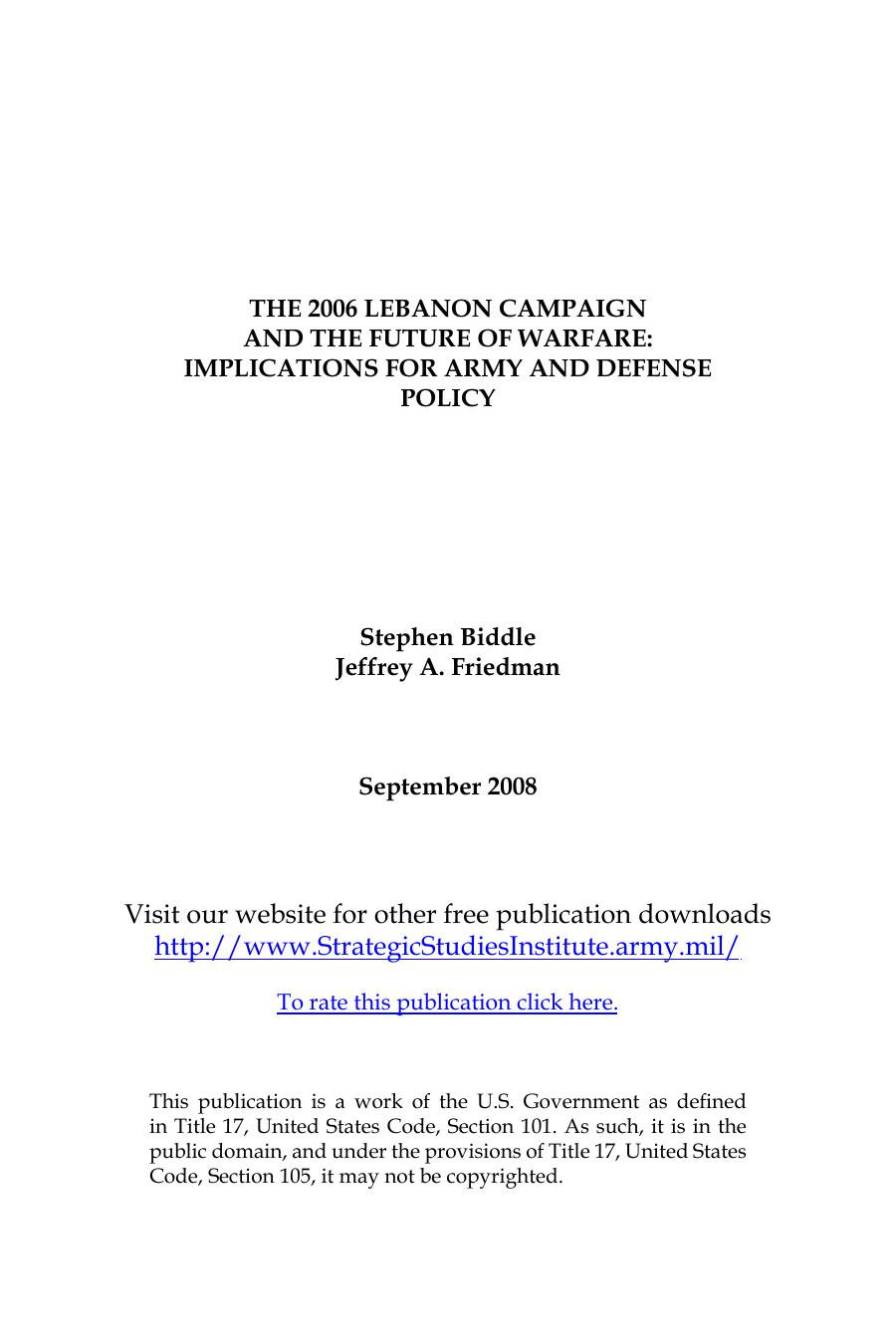 THE 2006 LEBANON CAMPAIGN
AND THE FUTURE OF WARFARE:
IMPLICATIONS FOR ARMY AND DEFENSE
POLICY

Stephen Biddle
Jeffrey A. Friedman

September 2008

Visit our website for other free publication downloads
http://www.StrategicStudiesInstitute.army.mil/

To rate this publication click here.

This publication is a work of the U.S. Government as defined in Title 17, United States Code, Section 101. As such, it is in the public domain, and under the provisions of Title 17, United States Code, Section 105, it may not be copyrighted.